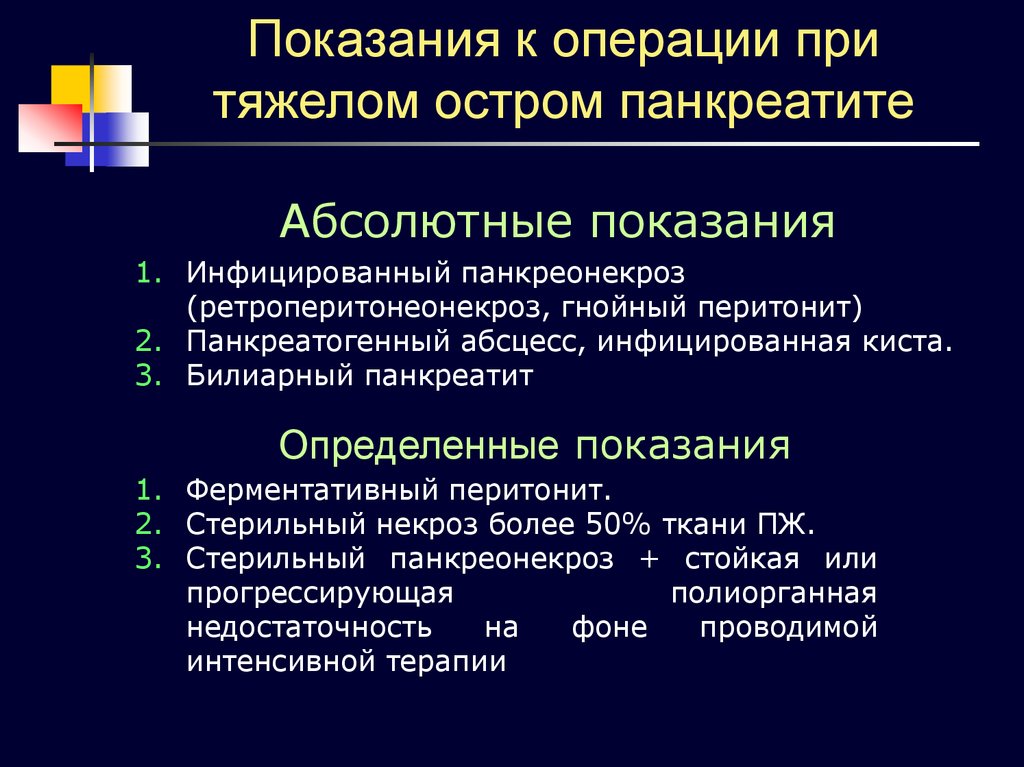 Показания к операции при тяжелом остром панкреатите

Абсолютные показания

1. Инфицированный панкреонекроз (ретроперитонеонекроз, гнойный перитонит)
2. Панкреатогенный абсцесс, инфицированная киста.
3. Билиарный панкреатит

Определенные показания

1. Ферментативный перитонит.
2. Стерильный некроз более 50% ткани ПЖ.
3. Стерильный панкреонекроз + стойкая или прогрессирующая полиорганная недостаточность на фоне проводимой интенсивной терапии